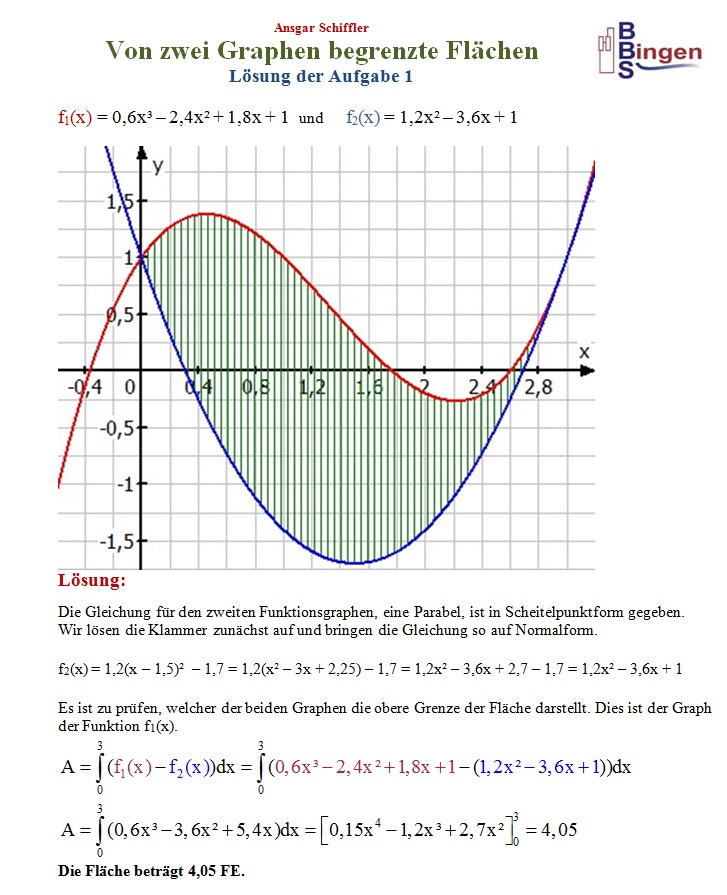 Ansgar Schiffler

Von zwei Graphen begrenzte Flächen

Lösung der Aufgabe 1

BBS Bingen

$f_1(x) = 0,6x^3 - 2,4x^2 + 1,8x + 1$ und $f_2(x) = 1,2x^2 - 3,6x + 1$

y
1,5
1
0,5
x
-0,4
0
0,4
0,8
1,2
1,6
2
2,4
2,8
-0,5
-1
-1,5

Lösung:

Die Gleichung für den zweiten Funktionsgraphen, eine Parabel, ist in Scheitelpunktform gegeben. Wir lösen die Klammer zunächst auf und bringen die Gleichung so auf Normalform.

$f_2(x) = 1,2(x - 1,5)^2 - 1,7 = 1,2(x^2 - 3x + 2,25) - 1,7 = 1,2x^2 - 3,6x + 2,7 - 1,7 = 1,2x^2 - 3,6x + 1$

Es ist zu prüfen, welcher der beiden Graphen die obere Grenze der Fläche darstellt. Dies ist der Graph der Funktion $f_1(x)$.

$A = \int_0^3 (f_1(x) - f_2(x))dx = \int_0^3 (0,6x^3 - 2,4x^2 + 1,8x + 1 - (1,2x^2 - 3,6x + 1))dx$

$A = \int_0^3 (0,6x^3 - 3,6x^2 + 5,4x)dx = \left[0,15x^4 - 1,2x^3 + 2,7x^2\right]_0^3 = 4,05$

Die Fläche beträgt 4,05 FE.